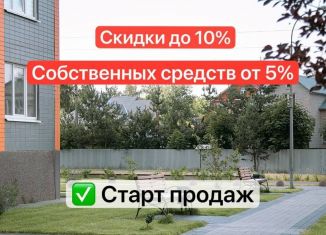 Скидки до 10%

Собственных средств от 5%

✅ Старт продаж